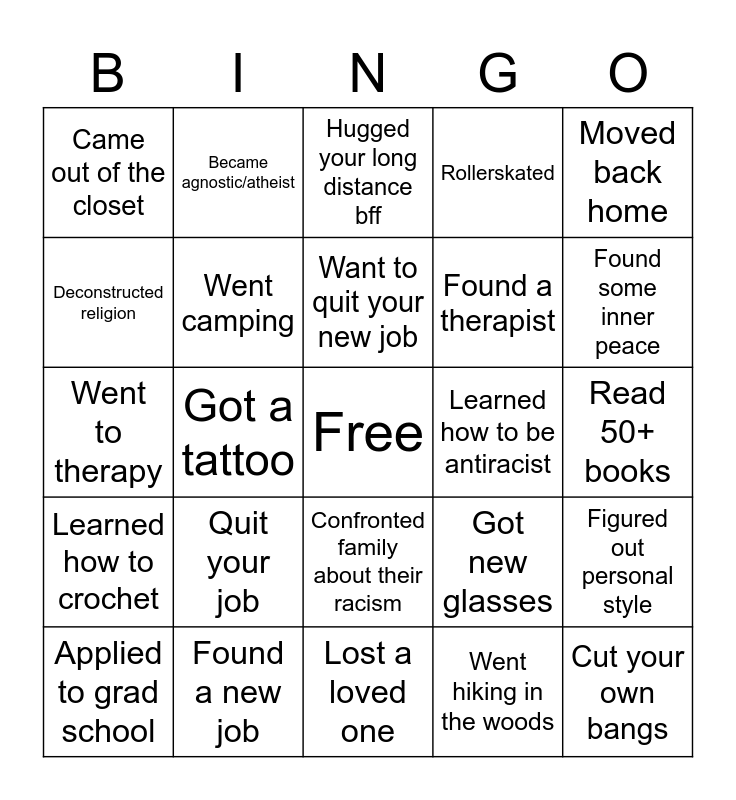 | B | I | N | G | O |
|---|---|---|---|---|
| Came out of the closet | Became agnostic/atheist | Hugged your long distance bff | Rollerskated | Moved back home |
| Deconstructed religion | Went camping | Want to quit your new job | Found a therapist | Found some inner peace |
| Went to therapy | Got a tattoo | Free | Learned how to be antiracist | Read 50+ books |
| Learned how to crochet | Quit your job | Confronted family about their racism | Got new glasses | Figured out personal style |
| Applied to grad school | Found a new job | Lost a loved one | Went hiking in the woods | Cut your own bangs |